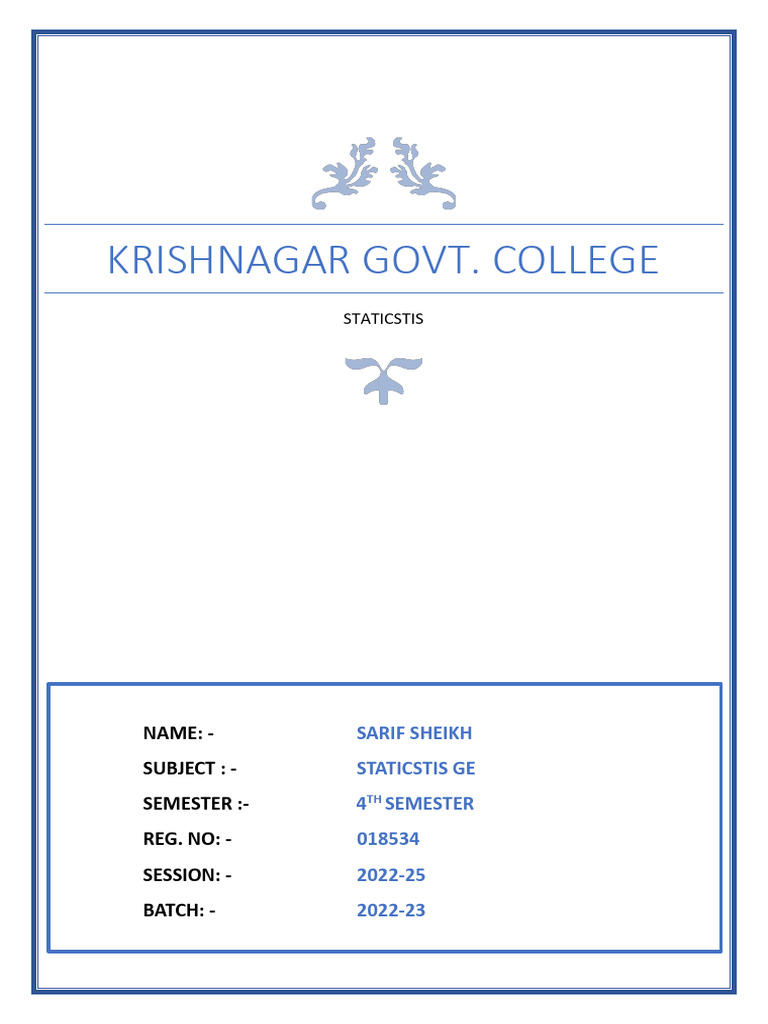 KRISHNAGAR GOVT. COLLEGE

STATICSTIS

NAME: - SARIF SHEIKH
SUBJECT : - STATICSTIS GE
SEMESTER :- 4TH SEMESTER
REG. NO: - 018534
SESSION: - 2022-25
BATCH: - 2022-23